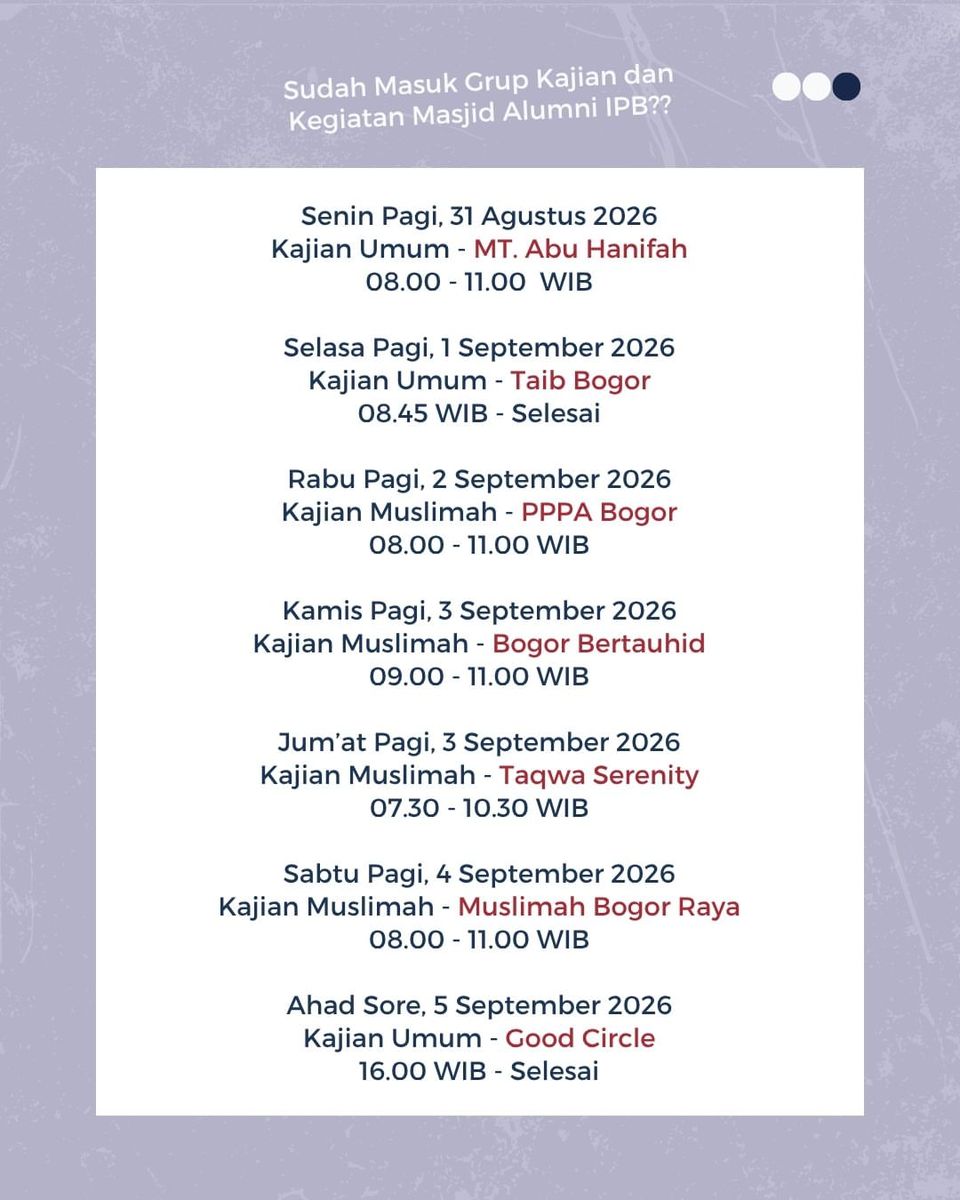 Sudah Masuk Grup Kajian dan Kegiatan Masjid Alumni IPB??

Senin Pagi, 31 Agustus 2026
Kajian Umum - MT. Abu Hanifah
08.00 - 11.00 WIB

Selasa Pagi, 1 September 2026
Kajian Umum - Taib Bogor
08.45 WIB - Selesai

Rabu Pagi, 2 September 2026
Kajian Muslimah - PPPA Bogor
08.00 - 11.00 WIB

Kamis Pagi, 3 September 2026
Kajian Muslimah - Bogor Bertauhid
09.00 - 11.00 WIB

Jum'at Pagi, 3 September 2026
Kajian Muslimah - Taqwa Serenity
07.30 - 10.30 WIB

Sabtu Pagi, 4 September 2026
Kajian Muslimah - Muslimah Bogor Raya
08.00 - 11.00 WIB

Ahad Sore, 5 September 2026
Kajian Umum - Good Circle
16.00 WIB - Selesai